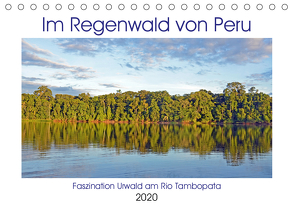 Im Regenwald von Peru

Faszination Urwald am Rio Tambopata

2020